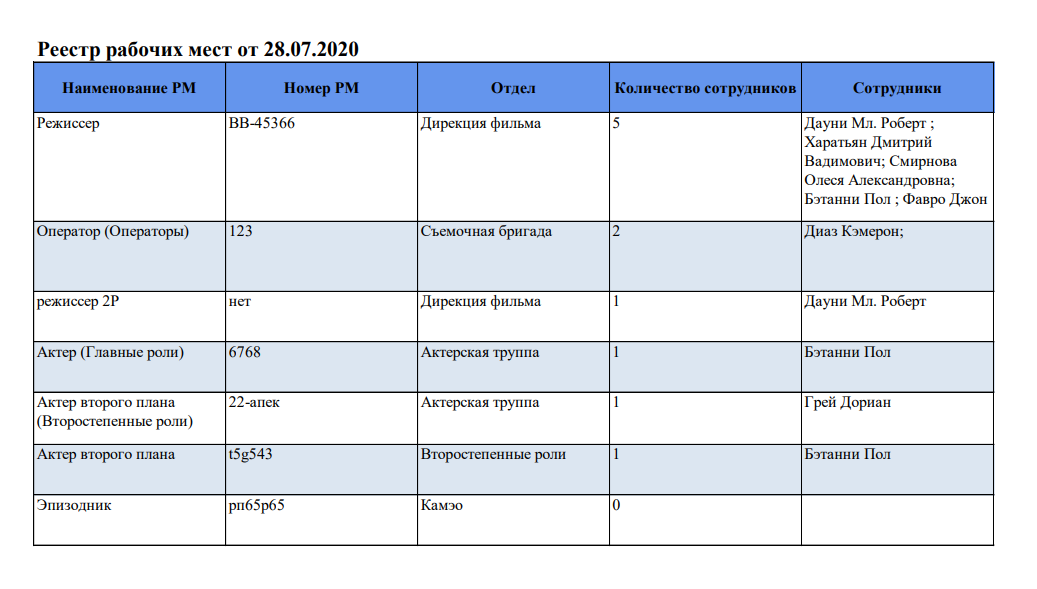 Реестр рабочих мест от 28.07.2020

| Наименование РМ | Номер РМ | Отдел | Количество сотрудников | Сотрудники |
|---|---|---|---|---|
| Режиссер | ВВ-45366 | Дирекция фильма | 5 | Дауни Мл. Роберт ; Харатьян Дмитрий Вадимович; Смирнова Олеся Александровна; Бэтанни Пол ; Фавро Джон |
| Оператор (Операторы) | 123 | Съемочная бригада | 2 | Диаз Кэмерон; |
| режиссер 2Р | нет | Дирекция фильма | 1 | Дауни Мл. Роберт |
| Актер (Главные роли) | 6768 | Актерская труппа | 1 | Бэтанни Пол |
| Актер второго плана (Второстепенные роли) | 22-апек | Актерская труппа | 1 | Грей Дориан |
| Актер второго плана | t5g543 | Второстепенные роли | 1 | Бэтанни Пол |
| Эпизодник | рп65р65 | Камэо | 0 | |